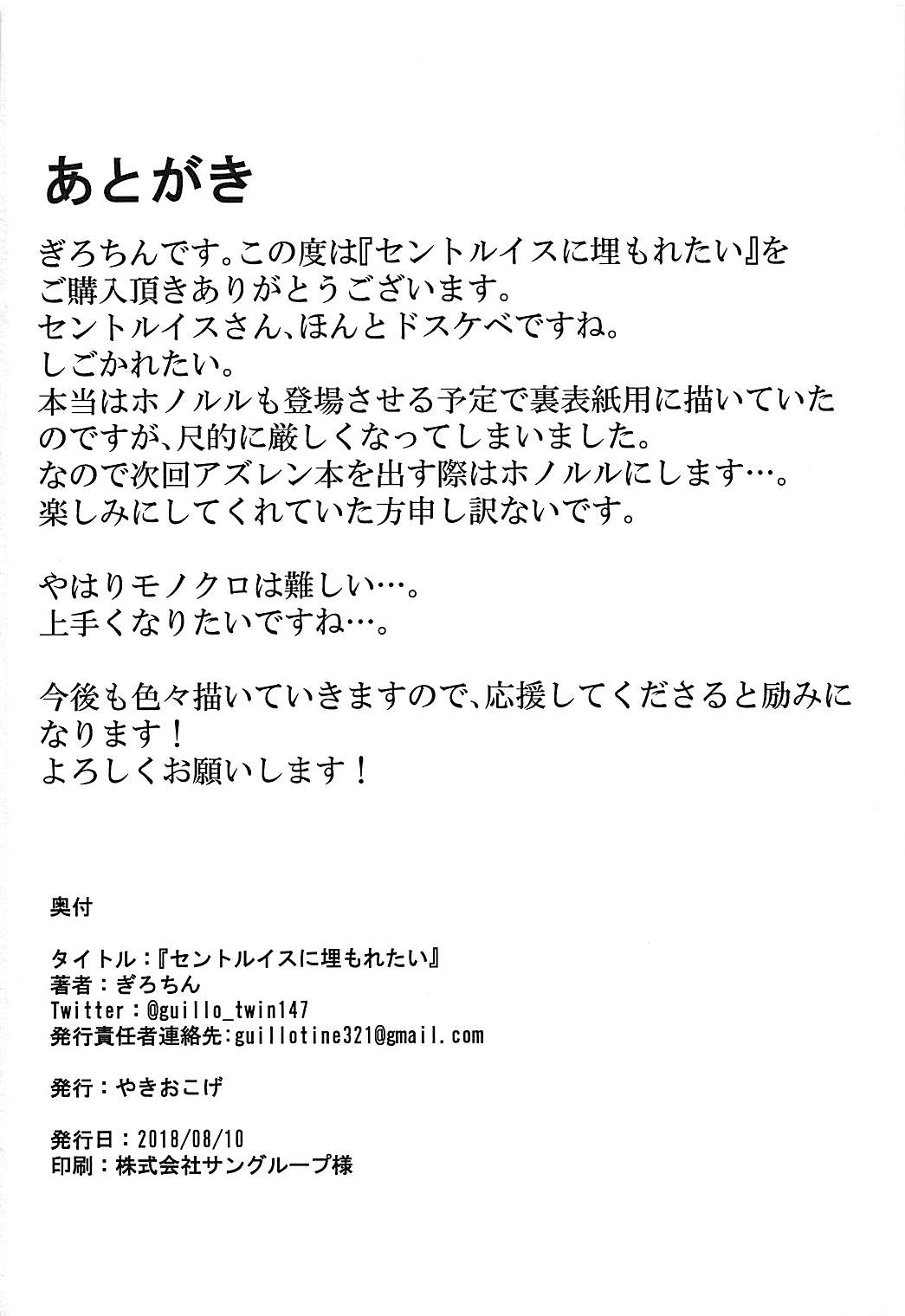 あとがき

ぎろちんです。この度は『セントルイスに埋もれたい』をご購入頂きありがとうございます。
セントルイスさん、ほんとドスケベですね。
しごかれたい。
本当はホノルルも登場させる予定で裏表紙用に描いていたのですが、尺的に厳しくなってしまいました。
なので次回アズレン本を出す際はホノルルにします…。
楽しみにしてくれていた方申し訳ないです。

やはりモノクロは難しい…。
上手くなりたいですね…。

今後も色々描いていきますので、応援してくださると励みになります！
よろしくお願いします！

奥付

タイトル：『セントルイスに埋もれたい』
著者：ぎろちん
Twitter：@guillo_twin147
発行責任者連絡先:guillotine321@gmail.com

発行：やきおこげ

発行日：2018/08/10
印刷：株式会社サングループ様